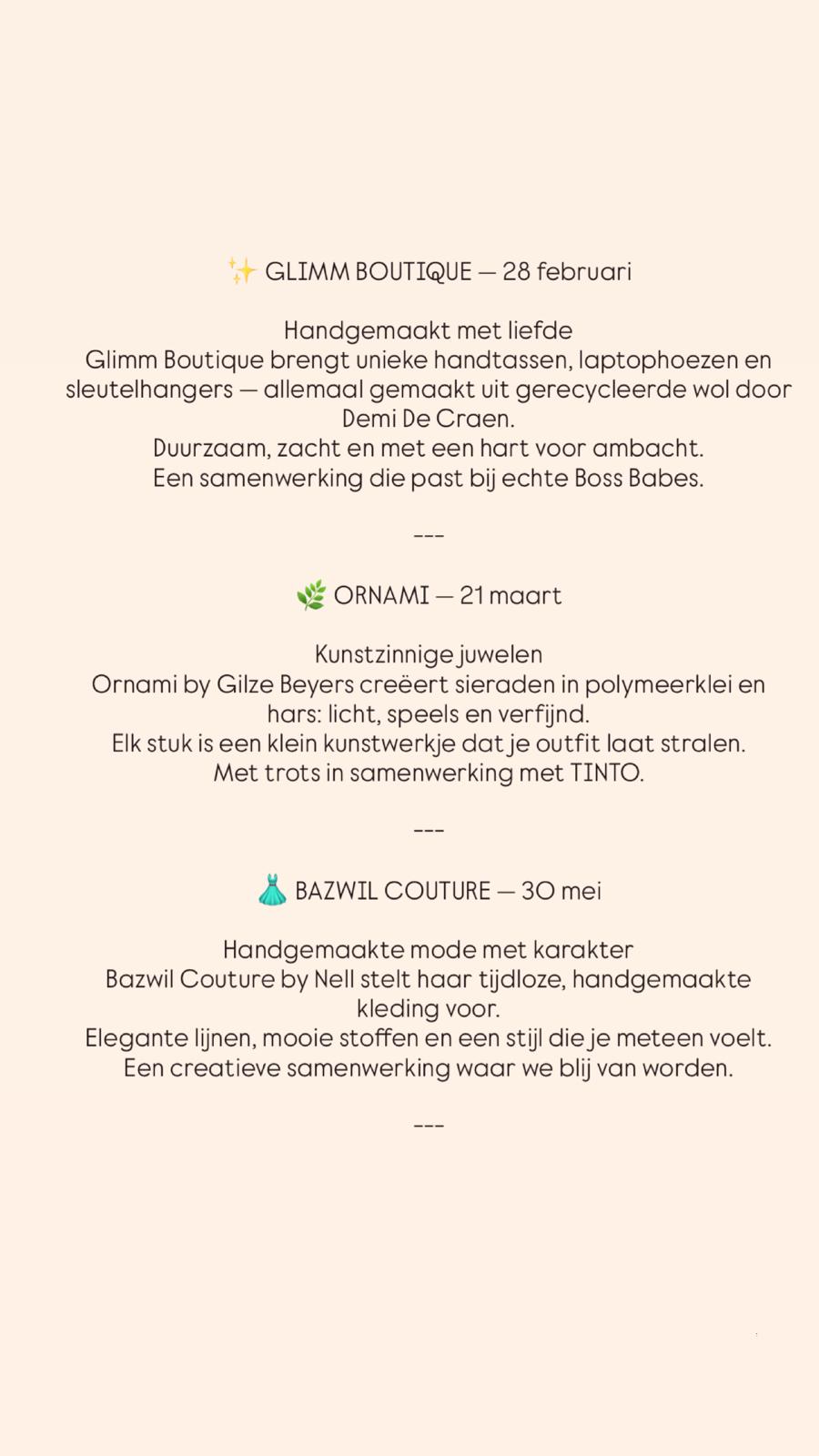 ✨ GLIMM BOUTIQUE — 28 februari

Handgemaakt met liefde
Glimm Boutique brengt unieke handtassen, laptophoezen en sleutelhangers — allemaal gemaakt uit gerecycleerde wol door Demi De Craen.
Duurzaam, zacht en met een hart voor ambacht.
Een samenwerking die past bij echte Boss Babes.

---

🌿 ORNAMI — 21 maart

Kunstzinnige juwelen
Ornami by Gilze Beyers creëert sieraden in polymeerklei en hars: licht, speels en verfijnd.
Elk stuk is een klein kunstwerkje dat je outfit laat stralen.
Met trots in samenwerking met TINTO.

---

👗 BAZWIL COUTURE — 30 mei

Handgemaakte mode met karakter
Bazwil Couture by Nell stelt haar tijdloze, handgemaakte kleding voor.
Elegante lijnen, mooie stoffen en een stijl die je meteen voelt.
Een creatieve samenwerking waar we blij van worden.

---